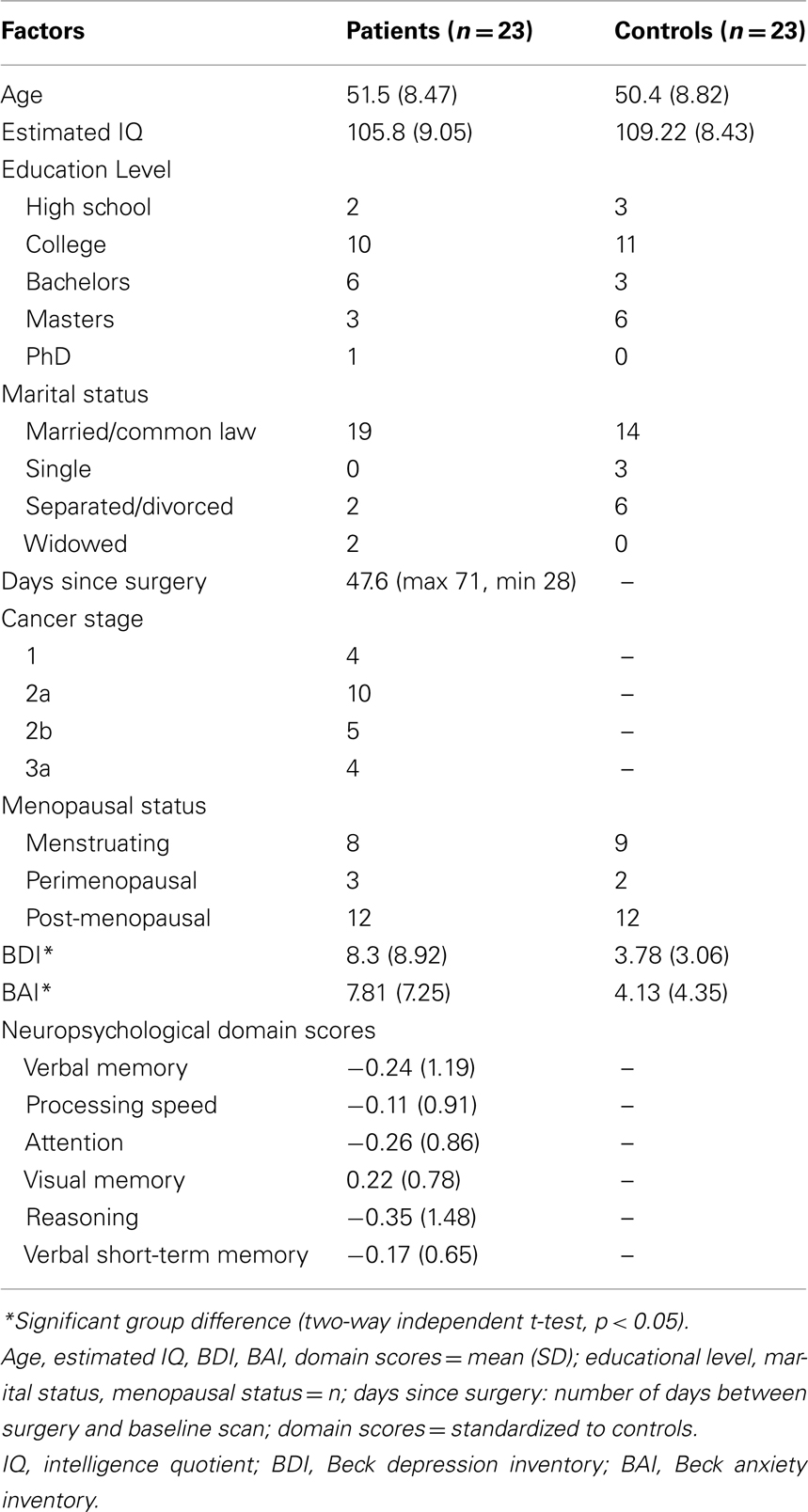 | Factors | Patients ($n = 23$) | Controls ($n = 23$) |
|---|---|---|
| Age | 51.5 (8.47) | 50.4 (8.82) |
| Estimated IQ | 105.8 (9.05) | 109.22 (8.43) |
| Education Level | | |
| High school | 2 | 3 |
| College | 10 | 11 |
| Bachelors | 6 | 3 |
| Masters | 3 | 6 |
| PhD | 1 | 0 |
| Marital status | | |
| Married/common law | 19 | 14 |
| Single | 0 | 3 |
| Separated/divorced | 2 | 6 |
| Widowed | 2 | 0 |
| Days since surgery | 47.6 (max 71, min 28) | – |
| Cancer stage | | |
| 1 | 4 | – |
| 2a | 10 | – |
| 2b | 5 | – |
| 3a | 4 | – |
| Menopausal status | | |
| Menstruating | 8 | 9 |
| Perimenopausal | 3 | 2 |
| Post-menopausal | 12 | 12 |
| BDI* | 8.3 (8.92) | 3.78 (3.06) |
| BAI* | 7.81 (7.25) | 4.13 (4.35) |
| Neuropsychological domain scores | | |
| Verbal memory | −0.24 (1.19) | – |
| Processing speed | −0.11 (0.91) | – |
| Attention | −0.26 (0.86) | – |
| Visual memory | 0.22 (0.78) | – |
| Reasoning | −0.35 (1.48) | – |
| Verbal short-term memory | −0.17 (0.65) | – |

*Significant group difference (two-way independent t-test, $p < 0.05$).

Age, estimated IQ, BDI, BAI, domain scores = mean (SD); educational level, marital status, menopausal status = n; days since surgery: number of days between surgery and baseline scan; domain scores = standardized to controls.

IQ, intelligence quotient; BDI, Beck depression inventory; BAI, Beck anxiety inventory.